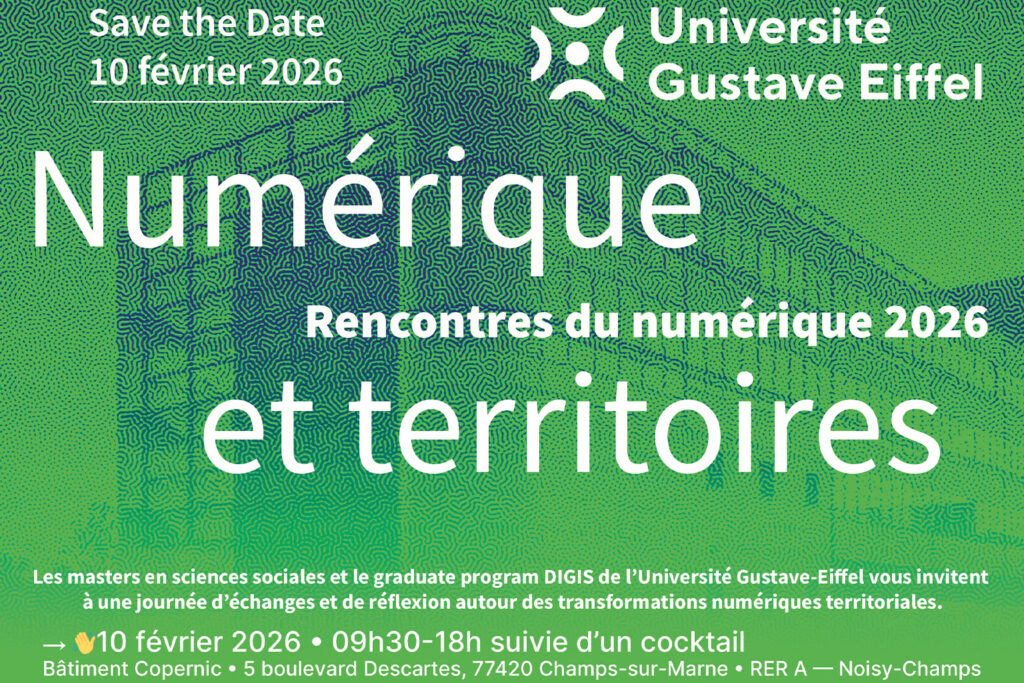 Save the Date
10 février 2026

Université
Gustave Eiffel

Numérique

Rencontres du numérique 2026

et territoires

Les masters en sciences sociales et le graduate program DIGIS de l'Université Gustave-Eiffel vous invitent à une journée d'échanges et de réflexion autour des transformations numériques territoriales.

→ 👋10 février 2026 • 09h30-18h suivie d'un cocktail
Bâtiment Copernic • 5 boulevard Descartes, 77420 Champs-sur-Marne • RER A — Noisy-Champs